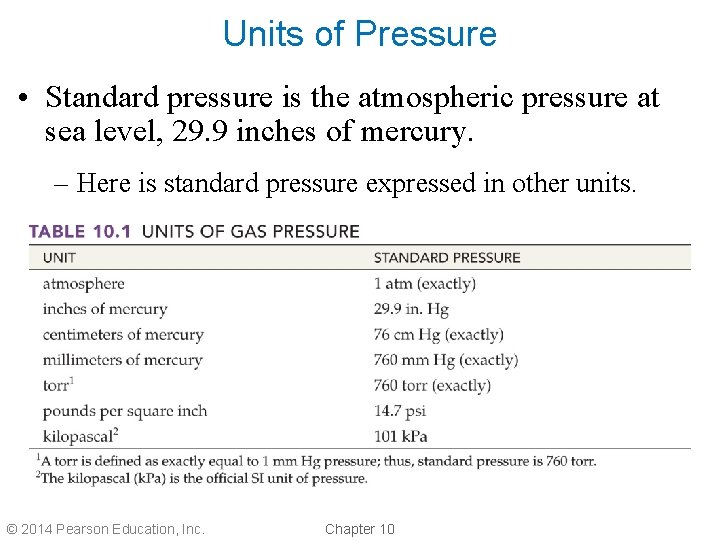 Units of Pressure

• Standard pressure is the atmospheric pressure at sea level, 29.9 inches of mercury.

– Here is standard pressure expressed in other units.

TABLE 10.1 UNITS OF GAS PRESSURE

| UNIT | STANDARD PRESSURE |
|---|---|
| atmosphere | 1 atm (exactly) |
| inches of mercury | 29.9 in. Hg |
| centimeters of mercury | 76 cm Hg (exactly) |
| millimeters of mercury | 760 mm Hg (exactly) |
| torr$^1$ | 760 torr (exactly) |
| pounds per square inch | 14.7 psi |
| kilopascal$^2$ | 101 kPa |

$^1$A torr is defined as exactly equal to 1 mm Hg pressure; thus, standard pressure is 760 torr.
$^2$The kilopascal (kPa) is the official SI unit of pressure.

© 2014 Pearson Education, Inc. Chapter 10